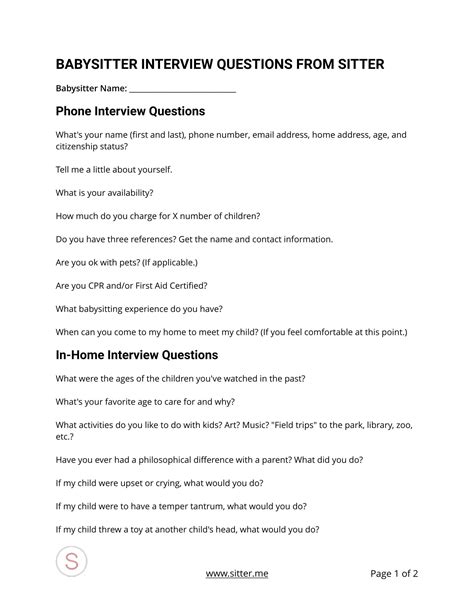 BABYSITTER INTERVIEW QUESTIONS FROM SITTER

Babysitter Name: ________________________

Phone Interview Questions

What's your name (first and last), phone number, email address, home address, age, and citizenship status?

Tell me a little about yourself.

What is your availability?

How much do you charge for X number of children?

Do you have three references? Get the name and contact information.

Are you ok with pets? (If applicable.)

Are you CPR and/or First Aid Certified?

What babysitting experience do you have?

When can you come to my home to meet my child? (If you feel comfortable at this point.)

In-Home Interview Questions

What were the ages of the children you've watched in the past?

What's your favorite age to care for and why?

What activities do you like to do with kids? Art? Music? "Field trips" to the park, library, zoo, etc.?

Have you ever had a philosophical difference with a parent? What did you do?

If my child were upset or crying, what would you do?

If my child were to have a temper tantrum, what would you do?

If my child threw a toy at another child's head, what would you do?

S

www.sitter.me

Page 1 of 2